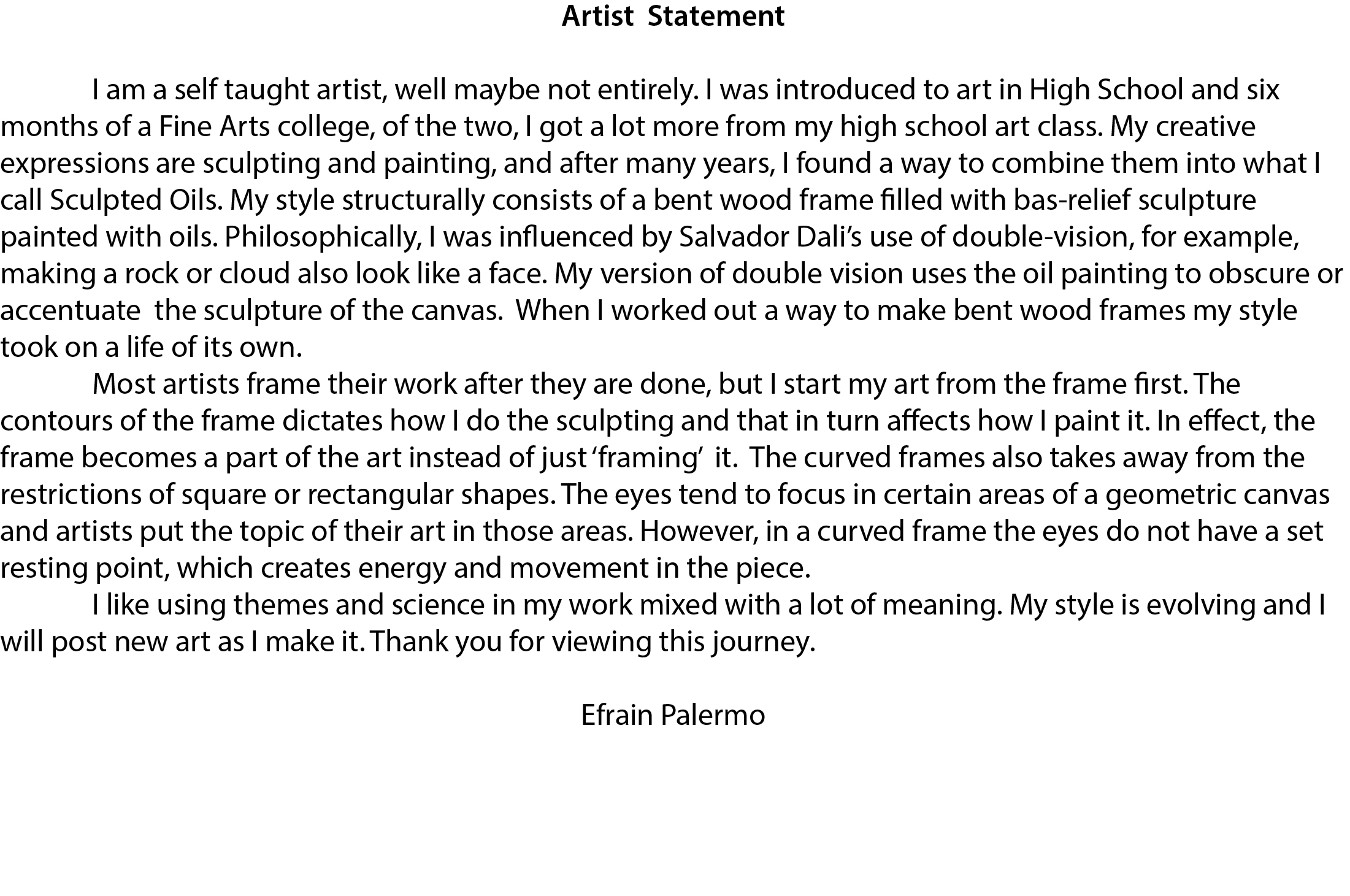 Artist Statement

I am a self taught artist, well maybe not entirely. I was introduced to art in High School and six months of a Fine Arts college, of the two, I got a lot more from my high school art class. My creative expressions are sculpting and painting, and after many years, I found a way to combine them into what I call Sculpted Oils. My style structurally consists of a bent wood frame filled with bas-relief sculpture painted with oils. Philosophically, I was influenced by Salvador Dali's use of double-vision, for example, making a rock or cloud also look like a face. My version of double vision uses the oil painting to obscure or accentuate the sculpture of the canvas. When I worked out a way to make bent wood frames my style took on a life of its own.

Most artists frame their work after they are done, but I start my art from the frame first. The contours of the frame dictates how I do the sculpting and that in turn affects how I paint it. In effect, the frame becomes a part of the art instead of just 'framing' it. The curved frames also takes away from the restrictions of square or rectangular shapes. The eyes tend to focus in certain areas of a geometric canvas and artists put the topic of their art in those areas. However, in a curved frame the eyes do not have a set resting point, which creates energy and movement in the piece.

I like using themes and science in my work mixed with a lot of meaning. My style is evolving and I will post new art as I make it. Thank you for viewing this journey.

Efrain Palermo